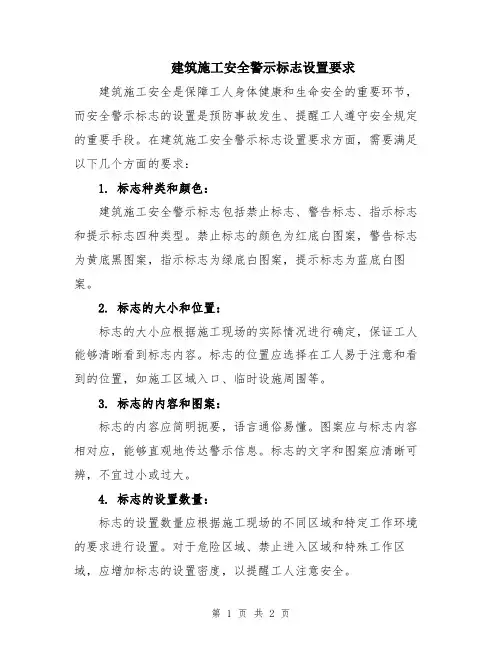 建筑施工安全警示标志设置要求

建筑施工安全是保障工人身体健康和生命安全的重要环节，而安全警示标志的设置是预防事故发生、提醒工人遵守安全规定的重要手段。在建筑施工安全警示标志设置要求方面，需要满足以下几个方面的要求：

1. 标志种类和颜色：

建筑施工安全警示标志包括禁止标志、警告标志、指示标志和提示标志四种类型。禁止标志的颜色为红底白图案，警告标志为黄底黑图案，指示标志为绿底白图案，提示标志为蓝底白图案。

2. 标志的大小和位置：

标志的大小应根据施工现场的实际情况进行确定，保证工人能够清晰看到标志内容。标志的位置应选择在工人易于注意和看到的位置，如施工区域入口、临时设施周围等。

3. 标志的内容和图案：

标志的内容应简明扼要，语言通俗易懂。图案应与标志内容相对应，能够直观地传达警示信息。标志的文字和图案应清晰可辨，不宜过小或过大。

4. 标志的设置数量：

标志的设置数量应根据施工现场的不同区域和特定工作环境的要求进行设置。对于危险区域、禁止进入区域和特殊工作区域，应增加标志的设置密度，以提醒工人注意安全。

第 1 页 共 2 页